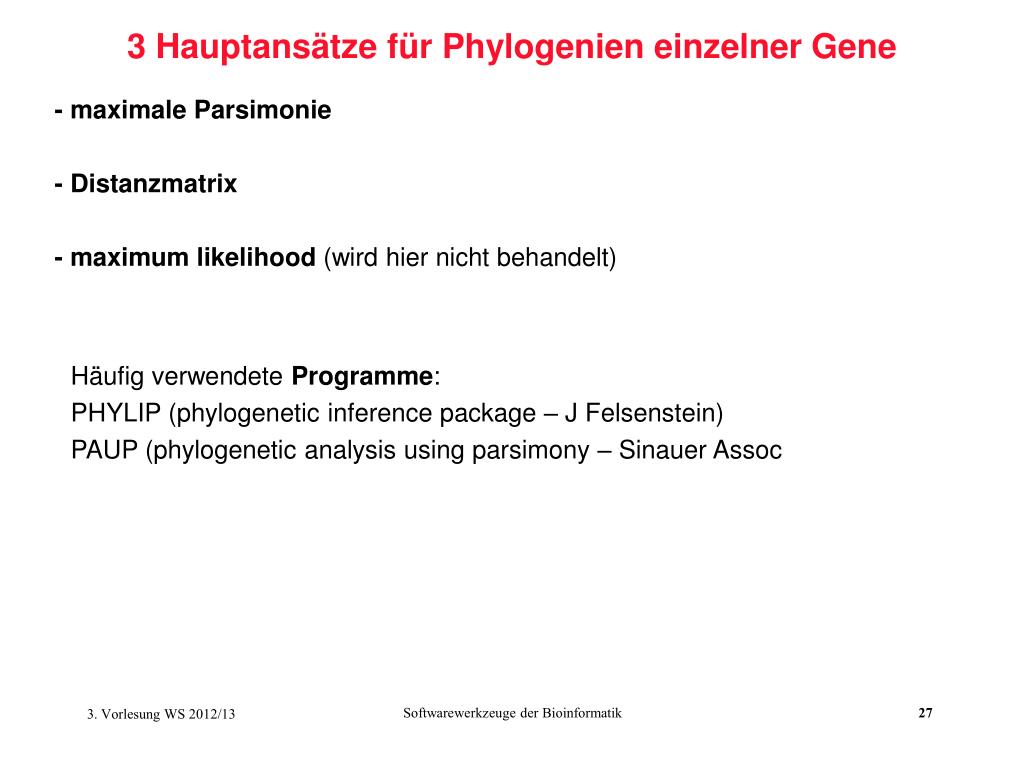 3 Hauptansätze für Phylogenien einzelner Gene

- maximale Parsimonie

- Distanzmatrix

- maximum likelihood (wird hier nicht behandelt)

Häufig verwendete Programme:
PHYLIP (phylogenetic inference package – J Felsenstein)
PAUP (phylogenetic analysis using parsimony – Sinauer Assoc

3. Vorlesung WS 2012/13
Softwarewerkzeuge der Bioinformatik
27